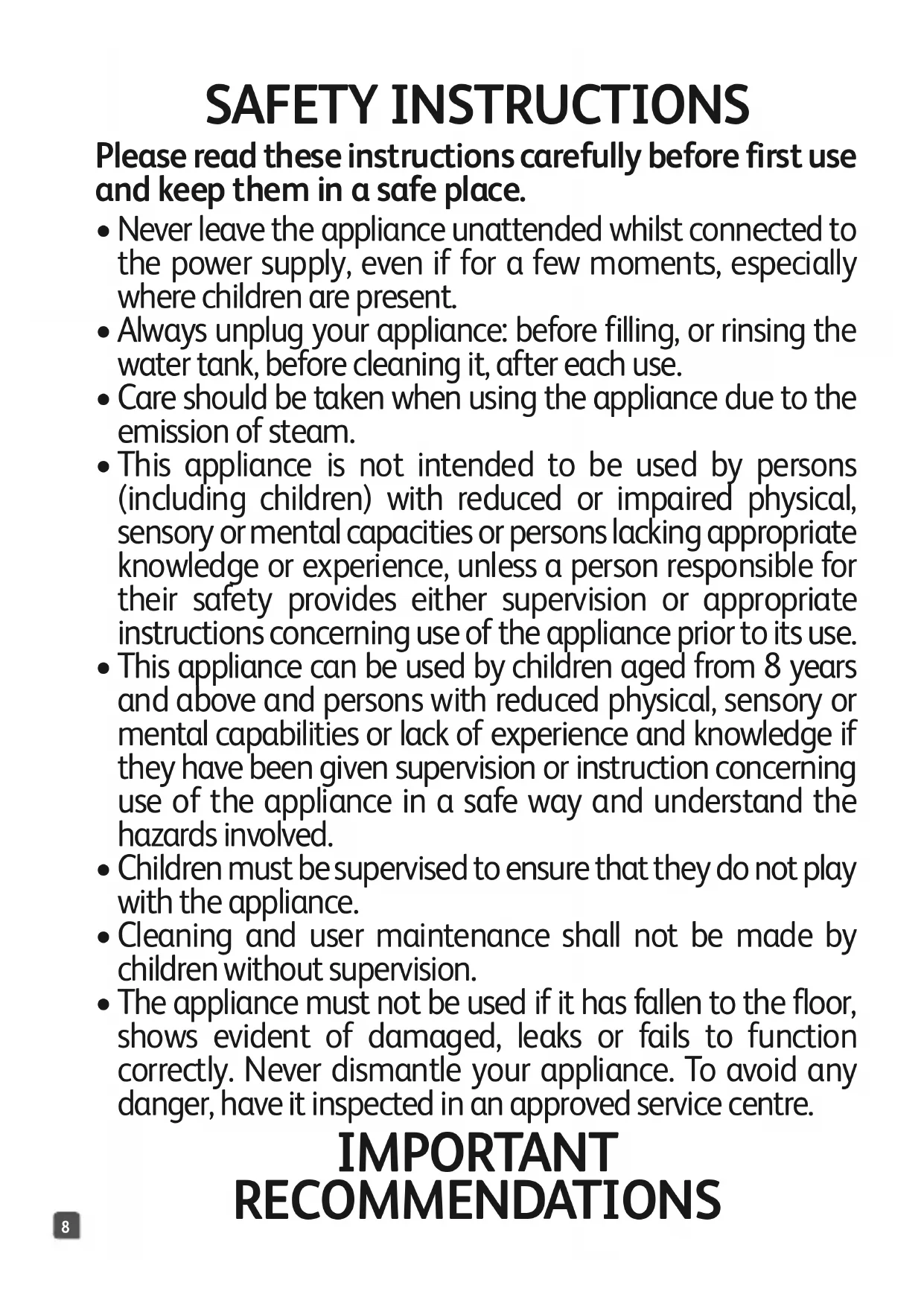 SAFETY INSTRUCTIONS

Please read these instructions carefully before first use and keep them in a safe place.

• Never leave the appliance unattended whilst connected to the power supply, even if for a few moments, especially where children are present.
• Always unplug your appliance: before filling, or rinsing the water tank, before cleaning it, after each use.
• Care should be taken when using the appliance due to the emission of steam.
• This appliance is not intended to be used by persons (including children) with reduced or impaired physical, sensory or mental capacities or persons lacking appropriate knowledge or experience, unless a person responsible for their safety provides either supervision or appropriate instructions concerning use of the appliance prior to its use.
• This appliance can be used by children aged from 8 years and above and persons with reduced physical, sensory or mental capabilities or lack of experience and knowledge if they have been given supervision or instruction concerning use of the appliance in a safe way and understand the hazards involved.
• Children must be supervised to ensure that they do not play with the appliance.
• Cleaning and user maintenance shall not be made by children without supervision.
• The appliance must not be used if it has fallen to the floor, shows evident of damaged, leaks or fails to function correctly. Never dismantle your appliance. To avoid any danger, have it inspected in an approved service centre.

IMPORTANT RECOMMENDATIONS

8